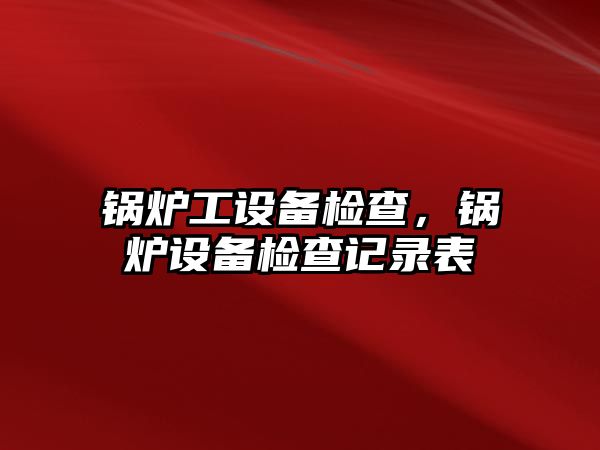 锅炉工设备检查，锅炉设备检查记录表